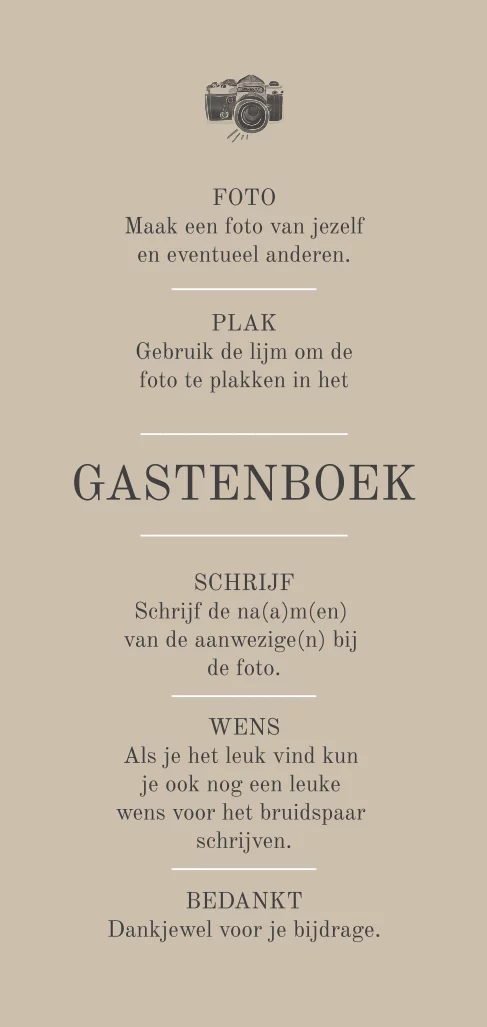 FOTO
Maak een foto van jezelf en eventueel anderen.

PLAK
Gebruik de lijm om de foto te plakken in het

GASTENBOEK

SCHRIJF
Schrijf de na(a)m(en) van de aanwezige(n) bij de foto.

WENS
Als je het leuk vind kun je ook nog een leuke wens voor het bruidspaar schrijven.

BEDANKT
Dankjewel voor je bijdrage.